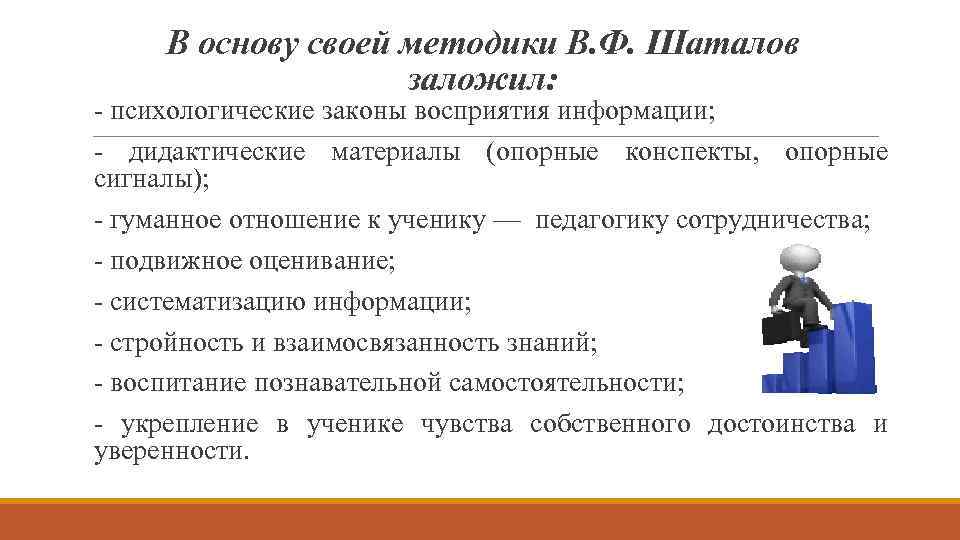 В основу своей методики В.Ф. Шаталов заложил:

- психологические законы восприятия информации;

- дидактические материалы (опорные конспекты, опорные сигналы);

- гуманное отношение к ученику — педагогику сотрудничества;

- подвижное оценивание;

- систематизацию информации;

- стройность и взаимосвязанность знаний;

- воспитание познавательной самостоятельности;

- укрепление в ученике чувства собственного достоинства и уверенности.